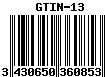 GTIN-13

3 430650 360853